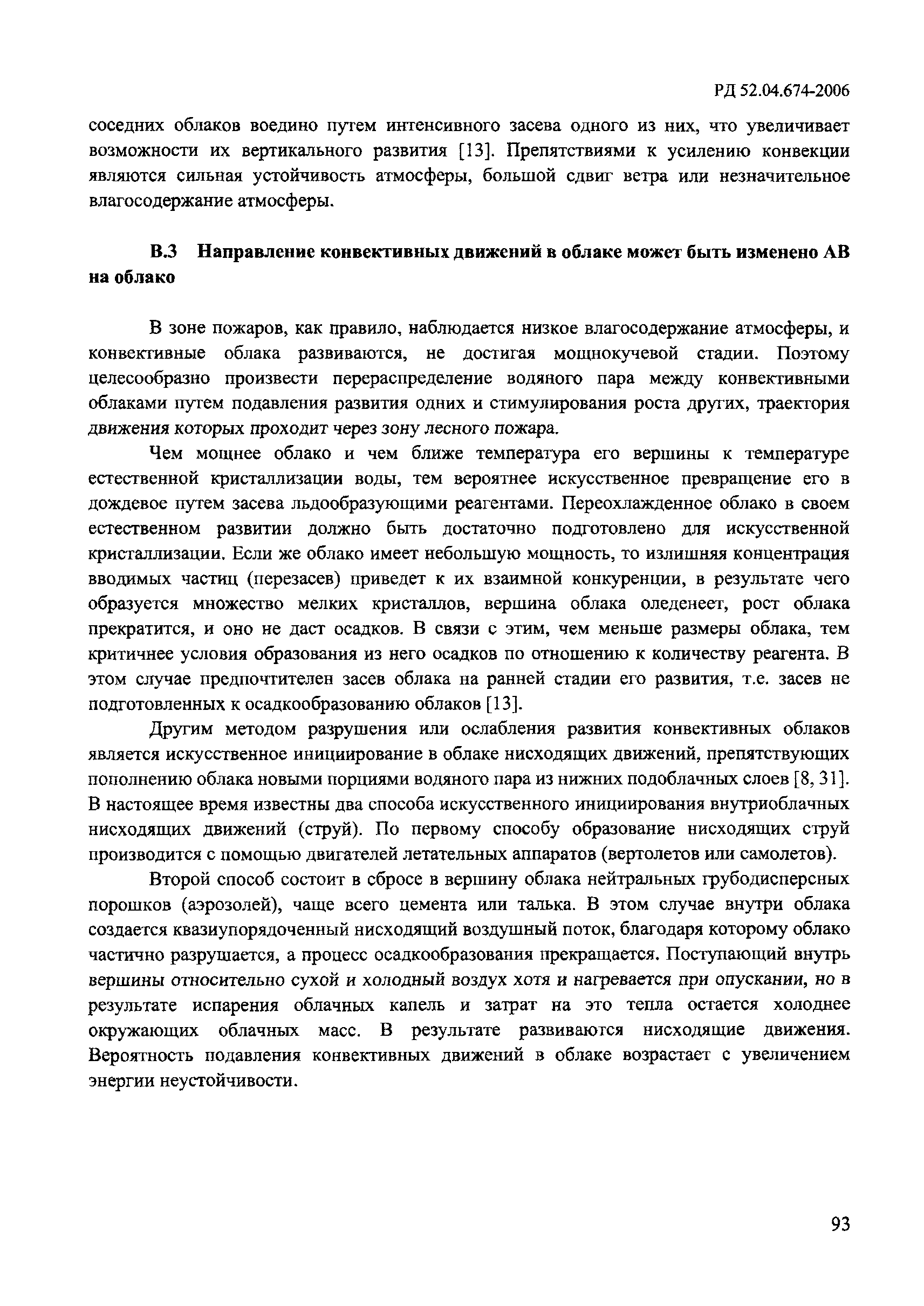 РД 52.04.674-2006

соседних облаков воедино путем интенсивного засева одного из них, что увеличивает возможности их вертикального развития [13]. Препятствиями к усилению конвекции являются сильная устойчивость атмосферы, большой сдвиг ветра или незначительное влагосодержание атмосферы.

В.3 Направление конвективных движений в облаке может быть изменено АВ на облако

В зоне пожаров, как правило, наблюдается низкое влагосодержание атмосферы, и конвективные облака развиваются, не достигая мощнокучевой стадии. Поэтому целесообразно произвести перераспределение водяного пара между конвективными облаками путем подавления развития одних и стимулирования роста других, траектория движения которых проходит через зону лесного пожара.

Чем мощнее облако и чем ближе температура его вершины к температуре естественной кристаллизации воды, тем вероятнее искусственное превращение его в дождевое путем засева льдообразующими реагентами. Переохлажденное облако в своем естественном развитии должно быть достаточно подготовлено для искусственной кристаллизации. Если же облако имеет небольшую мощность, то излишняя концентрация вводимых частиц (перезасев) приведет к их взаимной конкуренции, в результате чего образуется множество мелких кристаллов, вершина облака оледенеет, рост облака прекратится, и оно не даст осадков. В связи с этим, чем меньше размеры облака, тем критичнее условия образования из него осадков по отношению к количеству реагента. В этом случае предпочтителен засев облака на ранней стадии его развития, т.е. засев не подготовленных к осадкообразованию облаков [13].

Другим методом разрушения или ослабления развития конвективных облаков является искусственное инициирование в облаке нисходящих движений, препятствующих пополнению облака новыми порциями водяного пара из нижних подоблачных слоев [8, 31]. В настоящее время известны два способа искусственного инициирования внутриоблачных нисходящих движений (струй). По первому способу образование нисходящих струй производится с помощью двигателей летательных аппаратов (вертолетов или самолетов).

Второй способ состоит в сбросе в вершину облака нейтральных грубодисперсных порошков (аэрозолей), чаще всего цемента или талька. В этом случае внутри облака создается квазиупорядоченный нисходящий воздушный поток, благодаря которому облако частично разрушается, а процесс осадкообразования прекращается. Поступающий внутрь вершины относительно сухой и холодный воздух хотя и нагревается при опускании, но в результате испарения облачных капель и затрат на это тепла остается холоднее окружающих облачных масс. В результате развиваются нисходящие движения. Вероятность подавления конвективных движений в облаке возрастает с увеличением энергии неустойчивости.

93